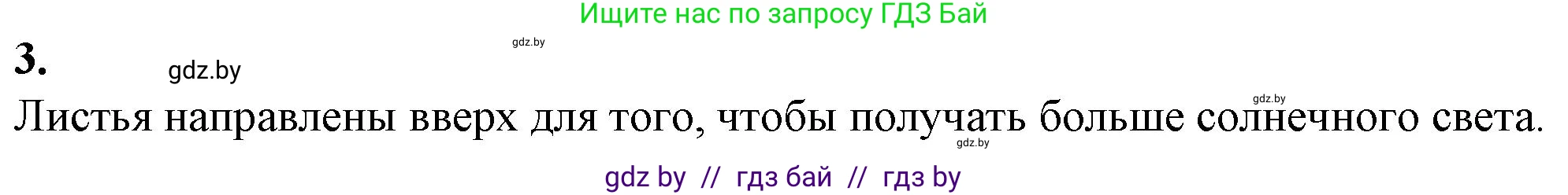 Ищите нас по запросу ГДЗ Бай

gdz.by

3.

gdz.by

gdz.by

Листья направлены вверх для того, чтобы получать больше солнечного света.

gdz.by

gdz by // гдз бай // гдз by